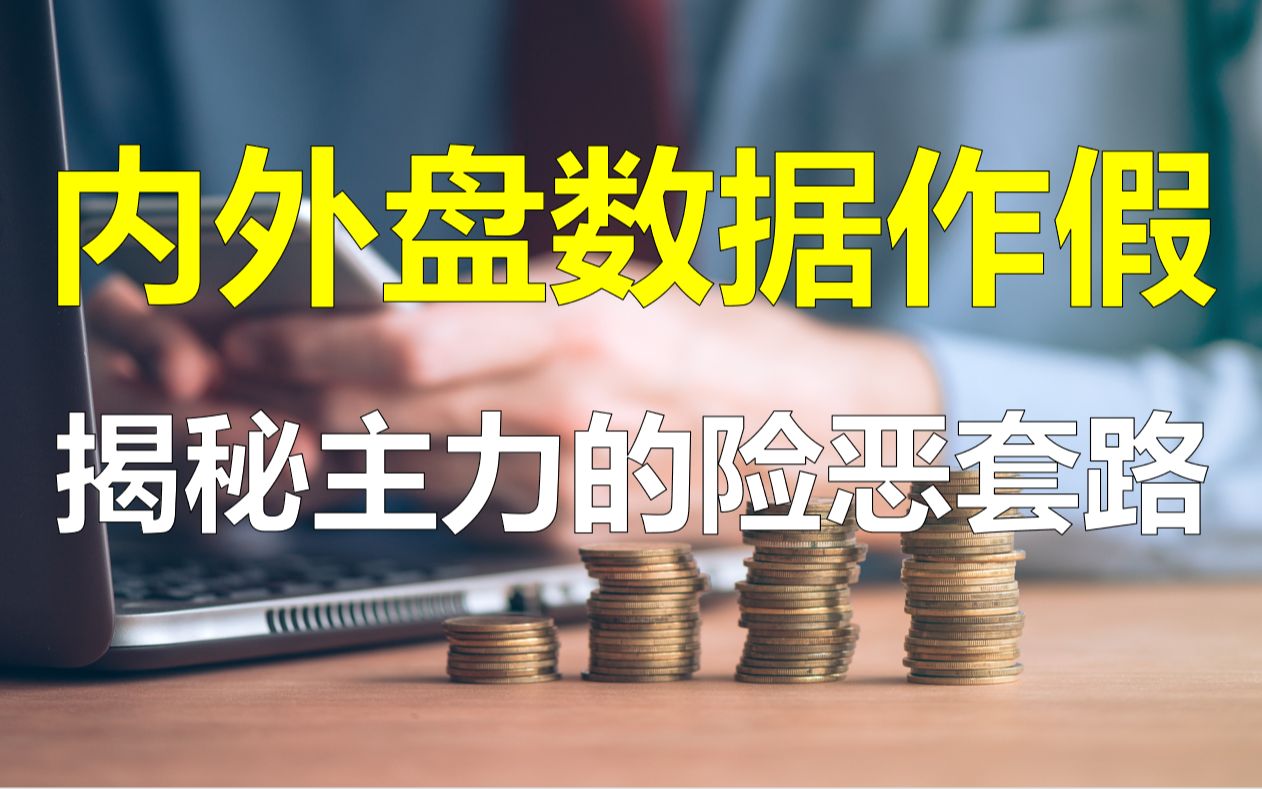 内外盘数据作假

揭秘主力的险恶套路